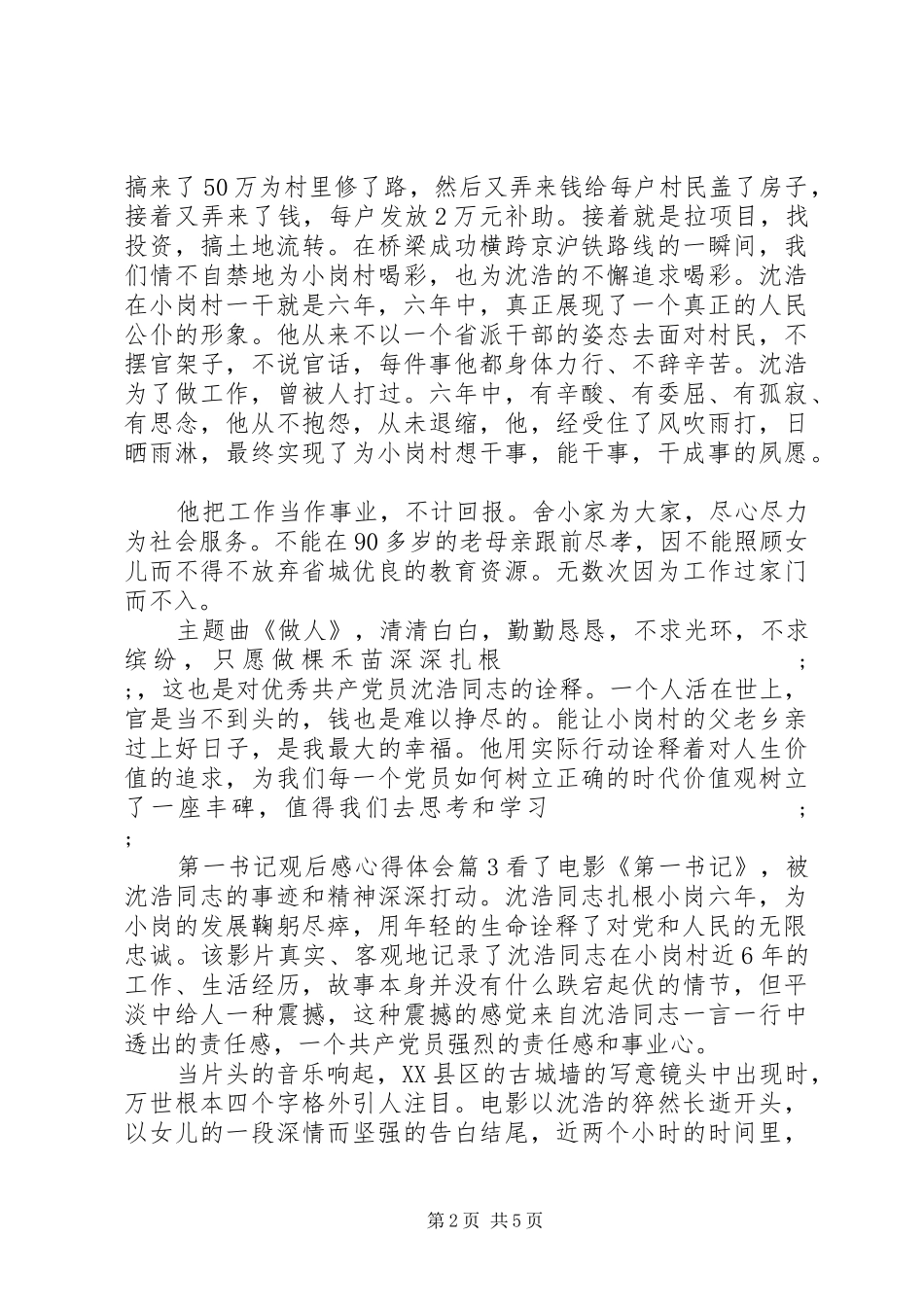 搞来了50万为村里修了路，然后又弄来钱给每户村民盖了房子，接着又弄来了钱，每户发放2万元补助。接着就是拉项目，找投资，搞土地流转。在桥梁成功横跨京沪铁路线的一瞬间，我们情不自禁地为小岗村喝彩，也为沈浩的不懈追求喝彩。沈浩在小岗村一干就是六年，六年中，真正展现了一个真正的人民公仆的形象。他从来不以一个省派干部的姿态去面对村民，不摆官架子，不说官话，每件事他都身体力行、不辞辛苦。沈浩为了做工作，曾被人打过。六年中，有辛酸、有委屈、有孤寂、有思念，他从不抱怨，从未退缩，他，经受住了风吹雨打，日晒雨淋，最终实现了为小岗村想干事，能干事，干成事的夙愿。

他把工作当作事业，不计回报。舍小家为大家，尽心尽力为社会服务。不能在90多岁的老母亲跟前尽孝，因不能照顾女儿而不得不放弃省城优良的教育资源。无数次因为工作过家门而不入。

主题曲《做人》，清清白白，勤勤恳恳，不求光环，不求缤纷，只愿做棵禾苗深深扎根；;，这也是对优秀共产党员沈浩同志的诠释。一个人活在世上，官是当不到头的，钱也是难以挣尽的。能让小岗村的父老乡亲过上好日子，是我最大的幸福。他用实际行动诠释着对人生价值的追求，为我们每一个党员如何树立正确的时代价值观树立了一座丰碑，值得我们去思考和学习；;

第一书记观后感心得体会篇3看了电影《第一书记》，被沈浩同志的事迹和精神深深打动。沈浩同志扎根小岗六年，为小岗的发展鞠躬尽瘁，用年轻的生命诠释了对党和人民的无限忠诚。该影片真实、客观地记录了沈浩同志在小岗村近6年的工作、生活经历，故事本身并没有什么跌宕起伏的情节，但平淡中给人一种震撼，这种震撼的感觉来自沈浩同志一言一行中透出的责任感，一个共产党员强烈的责任感和事业心。

当片头的音乐响起，XX县区的古城墙的写意镜头中出现时，万世根本四个字格外引人注目。电影以沈浩的猝然长逝开头，以女儿的一段深情而坚强的告白结尾，近两个小时的时间里，

第2页 共5页